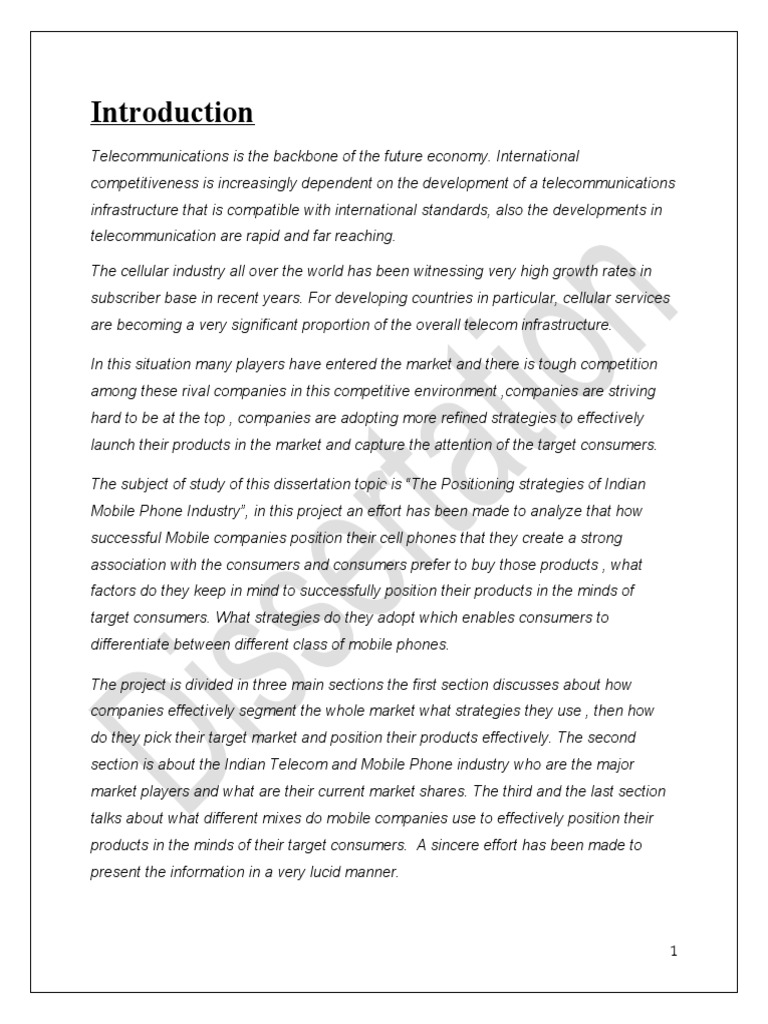 Introduction

Telecommunications is the backbone of the future economy. International competitiveness is increasingly dependent on the development of a telecommunications infrastructure that is compatible with international standards, also the developments in telecommunication are rapid and far reaching.

The cellular industry all over the world has been witnessing very high growth rates in subscriber base in recent years. For developing countries in particular, cellular services are becoming a very significant proportion of the overall telecom infrastructure.

In this situation many players have entered the market and there is tough competition among these rival companies in this competitive environment ,companies are striving hard to be at the top , companies are adopting more refined strategies to effectively launch their products in the market and capture the attention of the target consumers.

The subject of study of this dissertation topic is "The Positioning strategies of Indian Mobile Phone Industry", in this project an effort has been made to analyze that how successful Mobile companies position their cell phones that they create a strong association with the consumers and consumers prefer to buy those products , what factors do they keep in mind to successfully position their products in the minds of target consumers. What strategies do they adopt which enables consumers to differentiate between different class of mobile phones.

The project is divided in three main sections the first section discusses about how companies effectively segment the whole market what strategies they use , then how do they pick their target market and position their products effectively. The second section is about the Indian Telecom and Mobile Phone industry who are the major market players and what are their current market shares. The third and the last section talks about what different mixes do mobile companies use to effectively position their products in the minds of their target consumers. A sincere effort has been made to present the information in a very lucid manner.

Dissertation

1